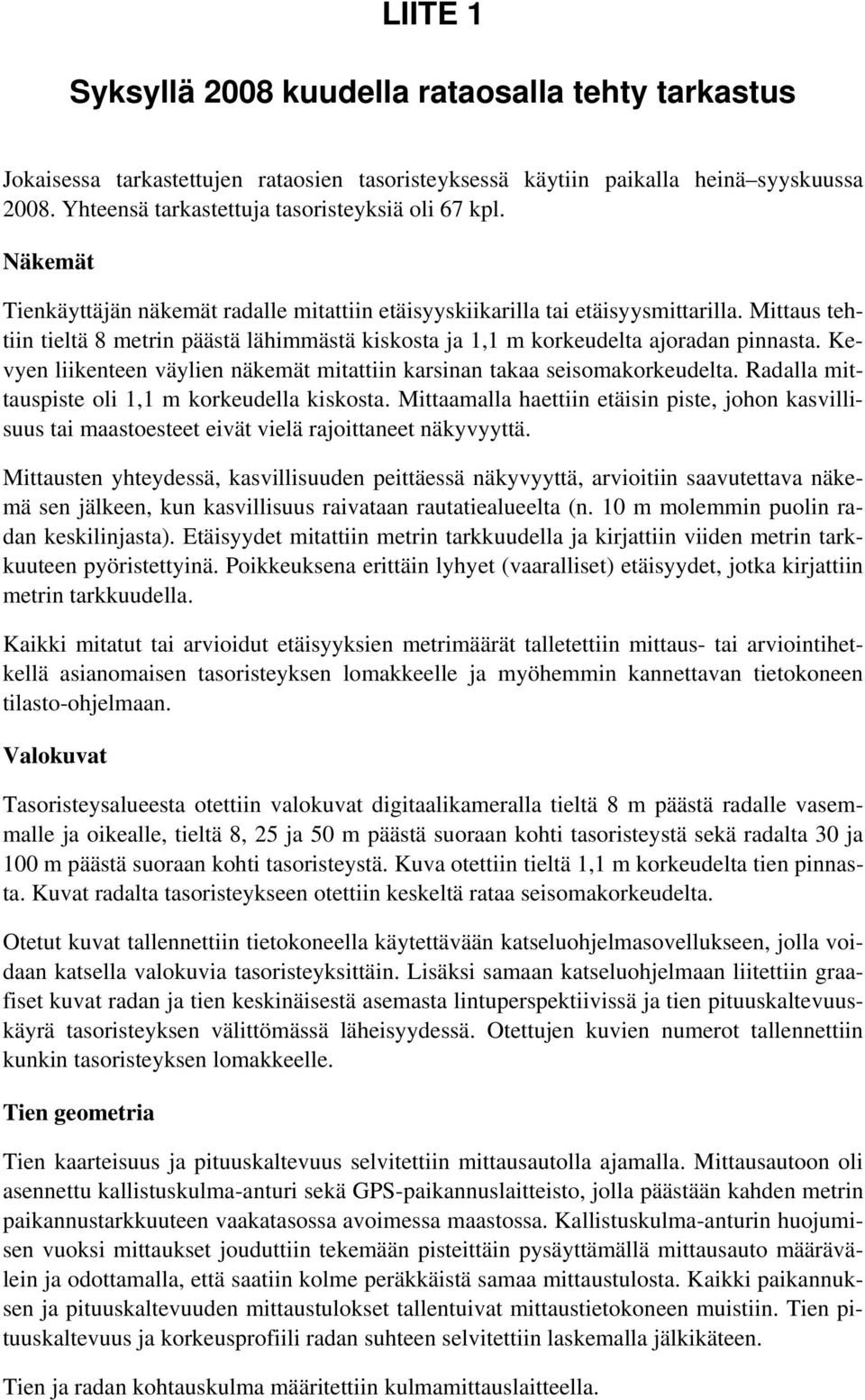 LIITE 1

Syksyllä 2008 kuudella rataosalla tehty tarkastus

Jokaisessa tarkastettujen rataosien tasoristeyksessä käytiin paikalla heinä–syyskuussa 2008. Yhteensä tarkastettuja tasoristeyksiä oli 67 kpl.

Näkemät

Tienkäyttäjän näkemät radalle mitattiin etäisyyskiikarilla tai etäisyysmittarilla. Mittaus tehtiin tieltä 8 metrin päästä lähimmästä kiskosta ja 1,1 m korkeudelta ajoradan pinnasta. Kevyen liikenteen väylien näkemät mitattiin karsinan takaa seisomakorkeudelta. Radalla mittauspiste oli 1,1 m korkeudella kiskosta. Mittaamalla haettiin etäisin piste, johon kasvillisuus tai maastoesteet eivät vielä rajoittaneet näkyvyyttä.

Mittausten yhteydessä, kasvillisuuden peittäessä näkyvyyttä, arvioitiin saavutettava näkemä sen jälkeen, kun kasvillisuus raivataan rautatiealueelta (n. 10 m molemmin puolin radan keskilinjasta). Etäisyydet mitattiin metrin tarkkuudella ja kirjattiin viiden metrin tarkkuuteen pyöristettyinä. Poikkeuksena erittäin lyhyet (vaaralliset) etäisyydet, jotka kirjattiin metrin tarkkuudella.

Kaikki mitatut tai arvioidut etäisyyksien metrimäärät talletettiin mittaus- tai arviointihetkellä asianomaisen tasoristeyksen lomakkeelle ja myöhemmin kannettavan tietokoneen tilasto-ohjelmaan.

Valokuvat

Tasoristeysalueesta otettiin valokuvat digitaalikameralla tieltä 8 m päästä radalle vasemmalle ja oikealle, tieltä 8, 25 ja 50 m päästä suoraan kohti tasoristeystä sekä radalta 30 ja 100 m päästä suoraan kohti tasoristeystä. Kuva otettiin tieltä 1,1 m korkeudelta tien pinnasta. Kuvat radalta tasoristeykseen otettiin keskeltä rataa seisomakorkeudelta.

Otetut kuvat tallennettiin tietokoneella käytettävään katseluohjelmasovellukseen, jolla voidaan katsella valokuvia tasoristeyksittäin. Lisäksi samaan katseluohjelmaan liitettiin graafiset kuvat radan ja tien keskinäisestä asemasta lintuperspektiivissä ja tien pituuskaltevuuskäyrä tasoristeyksen välittömässä läheisyydessä. Otettujen kuvien numerot tallennettiin kunkin tasoristeyksen lomakkeelle.

Tien geometria

Tien kaarteisuus ja pituuskaltevuus selvitettiin mittausautolla ajamalla. Mittausautoon oli asennettu kallistuskulma-anturi sekä GPS-paikannuslaitteisto, jolla päästään kahden metrin paikannustarkkuuteen vaakatasossa avoimessa maastossa. Kallistuskulma-anturin huojumisen vuoksi mittaukset jouduttiin tekemään pisteittäin pysäyttämällä mittausauto määrävälein ja odottamalla, että saatiin kolme peräkkäistä samaa mittaustulosta. Kaikki paikannuksen ja pituuskaltevuuden mittaustulokset tallentuivat mittaustietokoneen muistiin. Tien pituuskaltevuus ja korkeusprofiili radan suhteen selvitettiin laskemalla jälkikäteen.

Tien ja radan kohtauskulma määritettiin kulmamittauslaitteella.